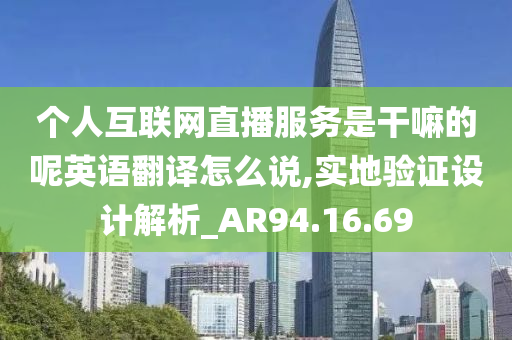 个人互联网直播服务是干嘛的呢英语翻译怎么说,实地验证设计解析_AR94.16.69